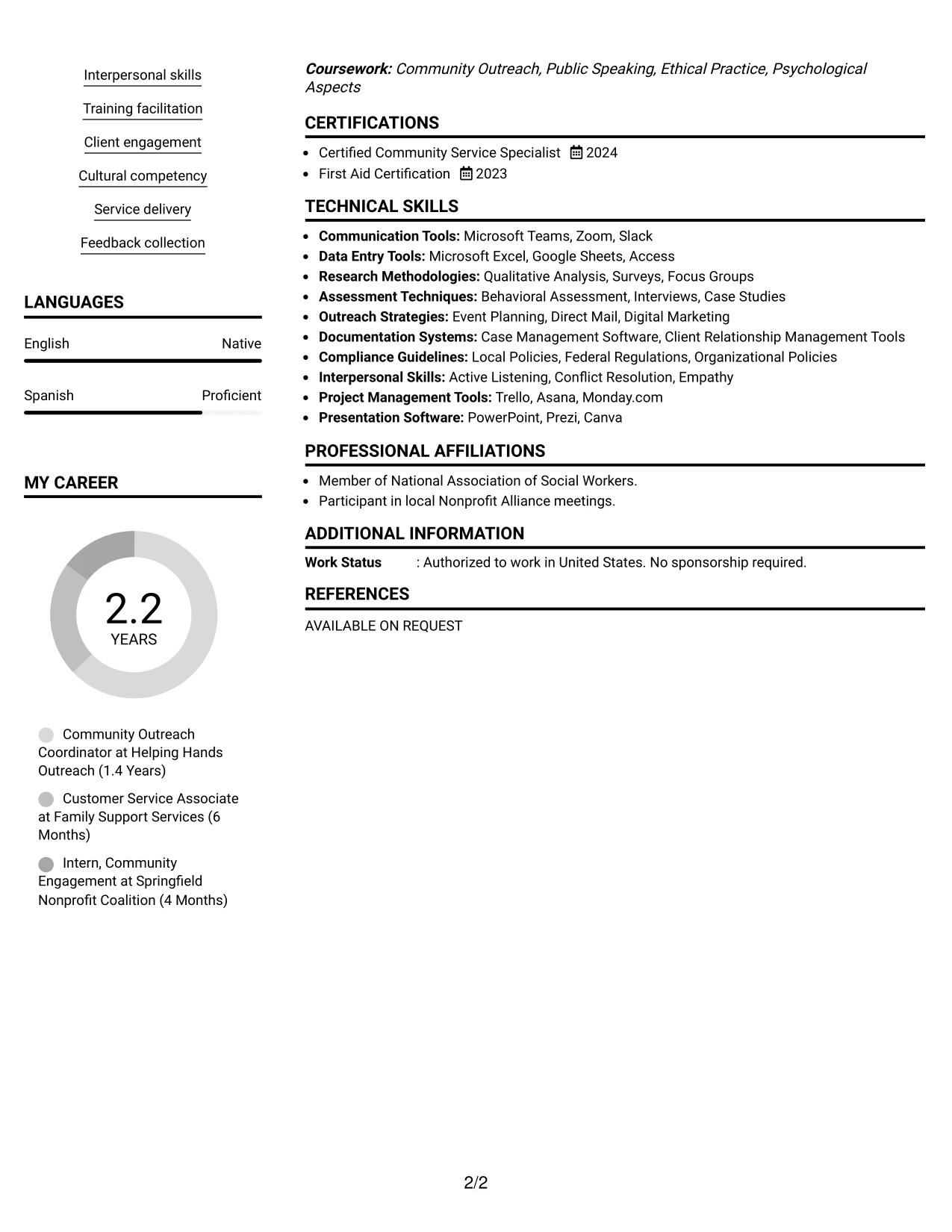 Interpersonal skills

Training facilitation

Client engagement

Cultural competency

Service delivery

Feedback collection

LANGUAGES

English
Native

Spanish
Proficient

MY CAREER

2.2
YEARS

Community Outreach Coordinator at Helping Hands Outreach (1.4 Years)

Customer Service Associate at Family Support Services (6 Months)

Intern, Community Engagement at Springfield Nonprofit Coalition (4 Months)

Coursework: Community Outreach, Public Speaking, Ethical Practice, Psychological Aspects

CERTIFICATIONS

• Certified Community Service Specialist 2024
• First Aid Certification 2023

TECHNICAL SKILLS

• Communication Tools: Microsoft Teams, Zoom, Slack
• Data Entry Tools: Microsoft Excel, Google Sheets, Access
• Research Methodologies: Qualitative Analysis, Surveys, Focus Groups
• Assessment Techniques: Behavioral Assessment, Interviews, Case Studies
• Outreach Strategies: Event Planning, Direct Mail, Digital Marketing
• Documentation Systems: Case Management Software, Client Relationship Management Tools
• Compliance Guidelines: Local Policies, Federal Regulations, Organizational Policies
• Interpersonal Skills: Active Listening, Conflict Resolution, Empathy
• Project Management Tools: Trello, Asana, Monday.com
• Presentation Software: PowerPoint, Prezi, Canva

PROFESSIONAL AFFILIATIONS

• Member of National Association of Social Workers.
• Participant in local Nonprofit Alliance meetings.

ADDITIONAL INFORMATION

Work Status : Authorized to work in United States. No sponsorship required.

REFERENCES

AVAILABLE ON REQUEST

2/2